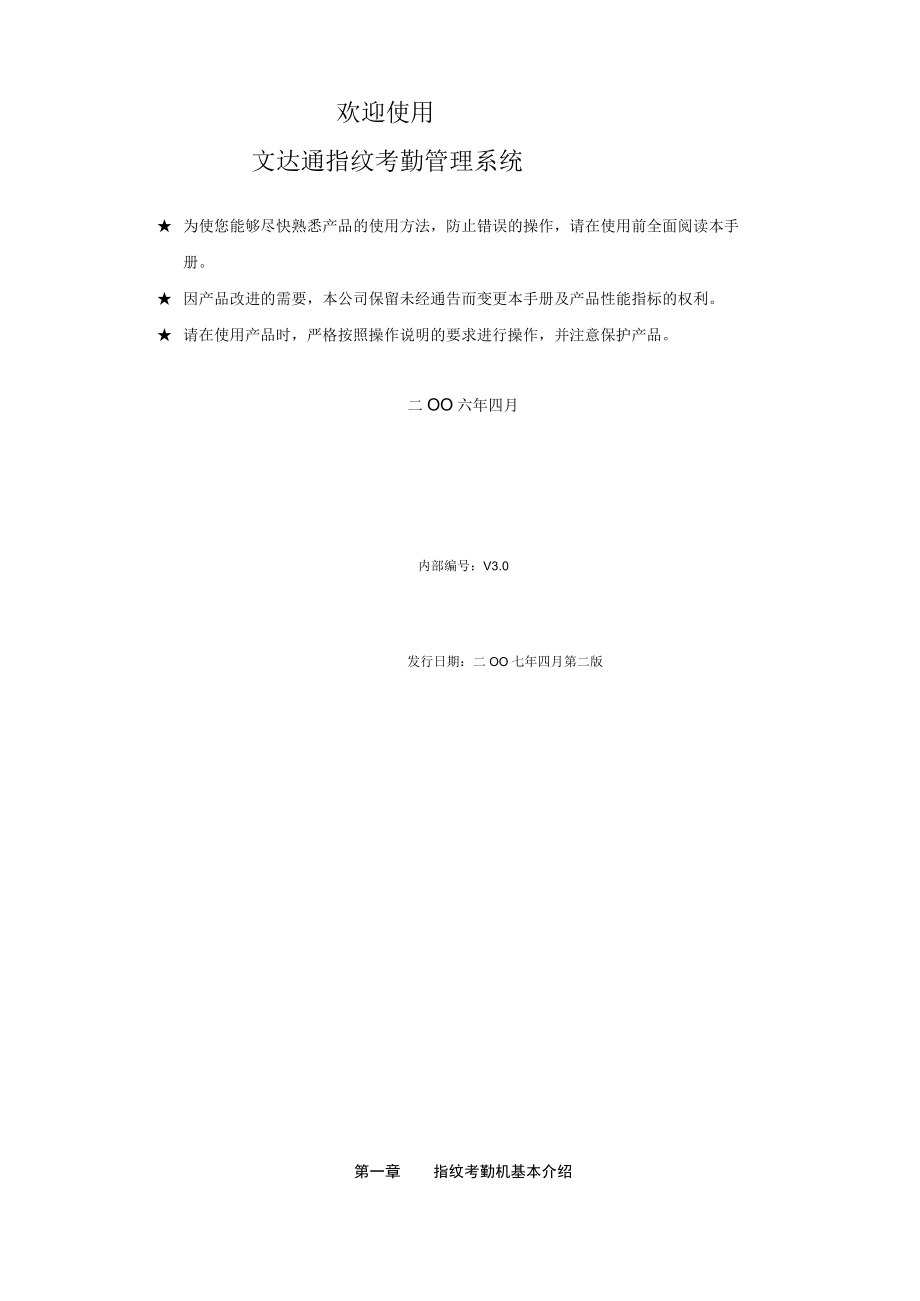 欢迎使用

文达通指纹考勤管理系统

★ 为使您能够尽快熟悉产品的使用方法，防止错误的操作，请在使用前全面阅读本手册。

★ 因产品改进的需要，本公司保留未经通告而变更本手册及产品性能指标的权利。

★ 请在使用产品时，严格按照操作说明的要求进行操作，并注意保护产品。

二 OO 六年四月

内部编号：V3.0

发行日期：二 OO 七年四月第二版

第一章　　指纹考勤机基本介绍